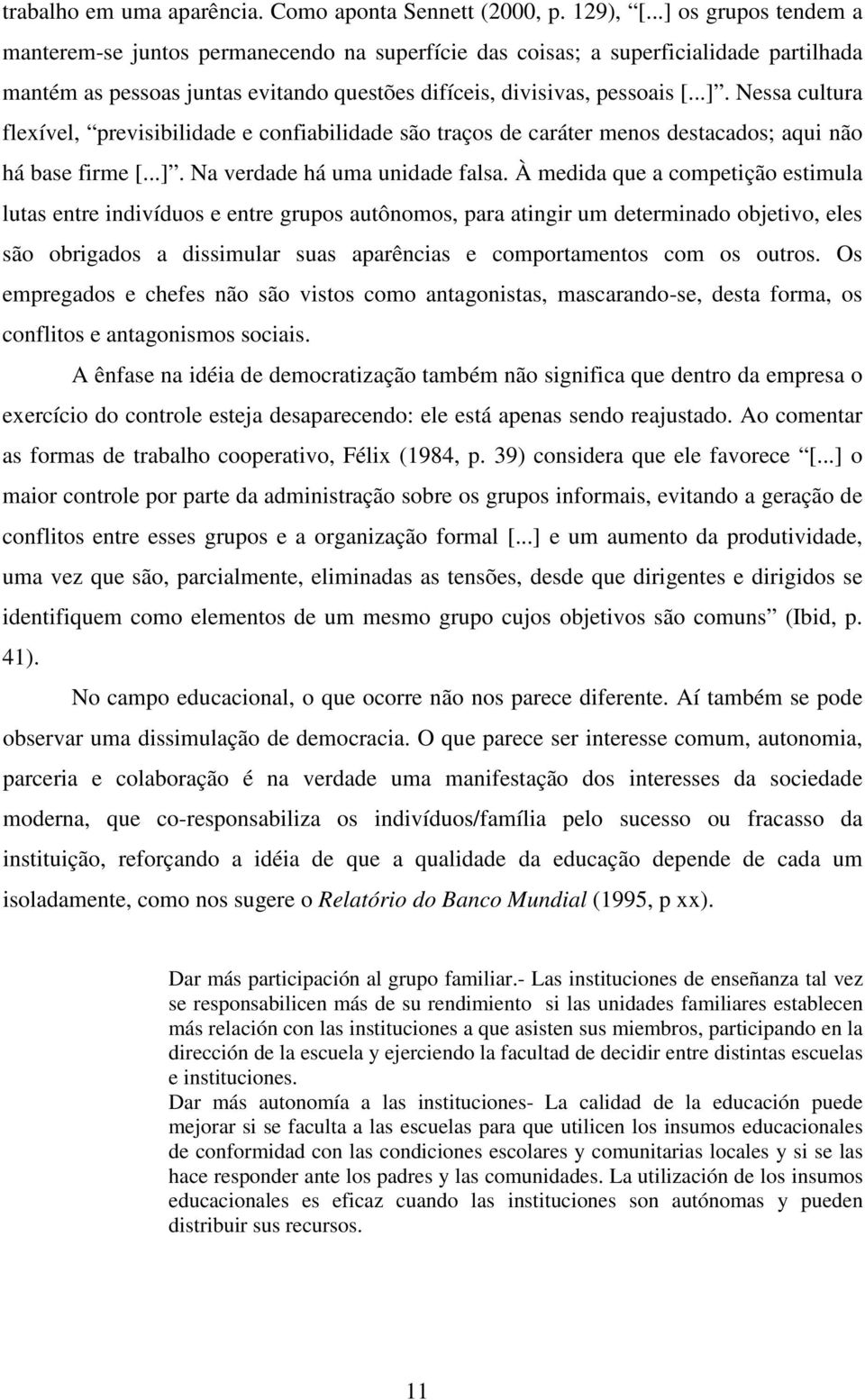 trabalho em uma aparência. Como aponta Sennett (2000, p. 129), “[...] os grupos tendem a manterem-se juntos permanecendo na superfície das coisas; a superficialidade partilhada mantém as pessoas juntas evitando questões difíceis, divisivas, pessoais [...]”. Nessa cultura flexível, “previsibilidade e confiabilidade são traços de caráter menos destacados; aqui não há base firme [...]”. Na verdade há uma unidade falsa. À medida que a competição estimula lutas entre indivíduos e entre grupos autônomos, para atingir um determinado objetivo, eles são obrigados a dissimular suas aparências e comportamentos com os outros. Os empregados e chefes não são vistos como antagonistas, mascarando-se, desta forma, os conflitos e antagonismos sociais.

A ênfase na idéia de democratização também não significa que dentro da empresa o exercício do controle esteja desaparecendo: ele está apenas sendo reajustado. Ao comentar as formas de trabalho cooperativo, Félix (1984, p. 39) considera que ele favorece “[...] o maior controle por parte da administração sobre os grupos informais, evitando a geração de conflitos entre esses grupos e a organização formal [...] e um aumento da produtividade, uma vez que são, parcialmente, eliminadas as tensões, desde que dirigentes e dirigidos se identifiquem como elementos de um mesmo grupo cujos objetivos são comuns” (Ibid, p. 41).

No campo educacional, o que ocorre não nos parece diferente. Aí também se pode observar uma dissimulação de democracia. O que parece ser interesse comum, autonomia, parceria e colaboração é na verdade uma manifestação dos interesses da sociedade moderna, que co-responsabiliza os indivíduos/família pelo sucesso ou fracasso da instituição, reforçando a idéia de que a qualidade da educação depende de cada um isoladamente, como nos sugere o Relatório do Banco Mundial (1995, p xx).

Dar más participación al grupo familiar.- Las instituciones de enseñanza tal vez se responsabilicen más de su rendimiento si las unidades familiares establecen más relación con las instituciones a que asisten sus miembros, participando en la dirección de la escuela y ejerciendo la facultad de decidir entre distintas escuelas e instituciones.
Dar más autonomía a las instituciones- La calidad de la educación puede mejorar si se faculta a las escuelas para que utilicen los insumos educacionales de conformidad con las condiciones escolares y comunitarias locales y si se las hace responder ante los padres y las comunidades. La utilización de los insumos educacionales es eficaz cuando las instituciones son autónomas y pueden distribuir sus recursos.

11